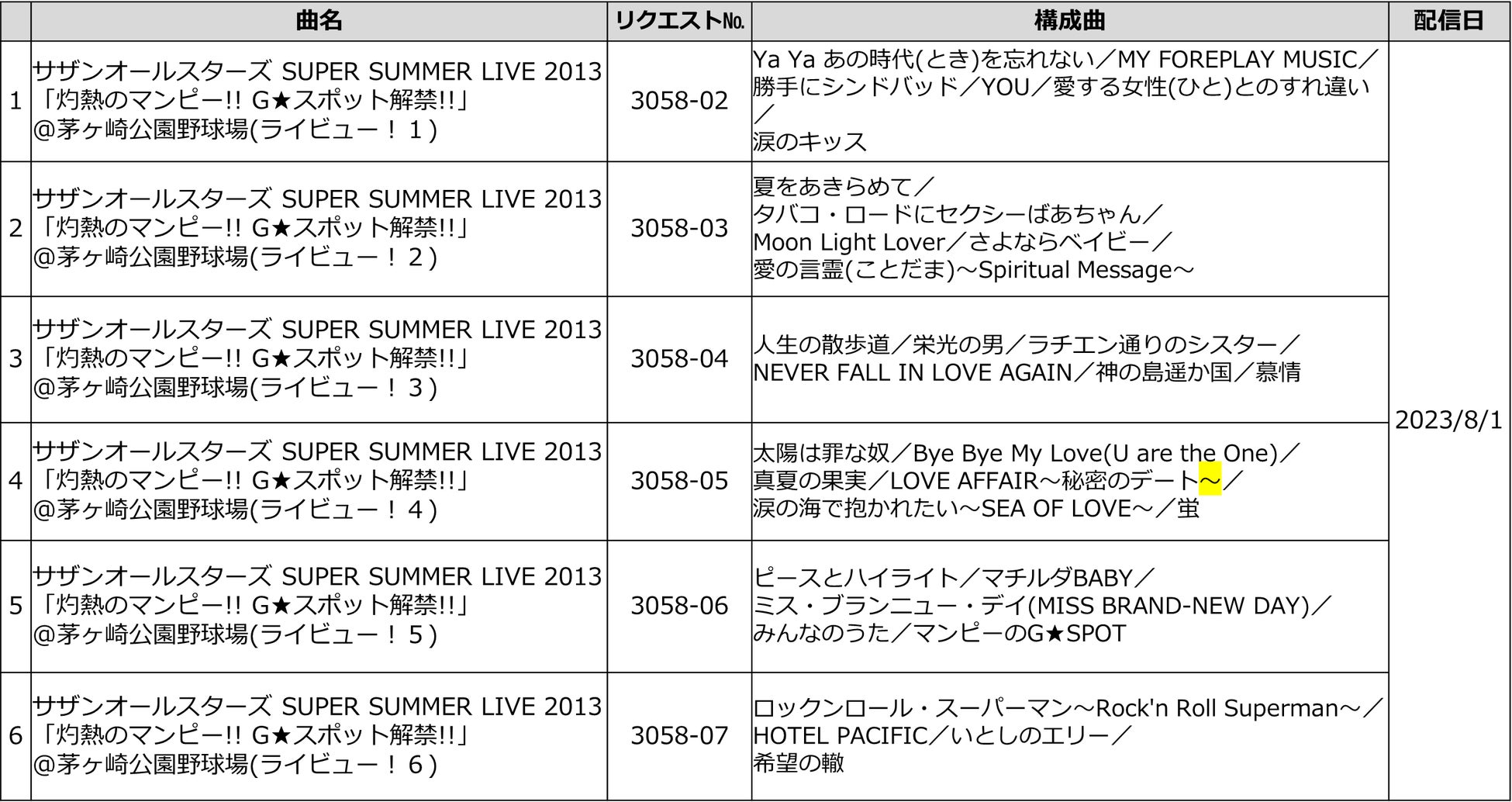 |  | 曲名 | リクエストNo. | 構成曲 | 配信日 |
|---|---|---|---|---|
| 1 | サザンオールスターズ SUPER SUMMER LIVE 2013「灼熱のマンピー!! G★スポット解禁!!」@茅ヶ崎公園野球場(ライビュー！1) | 3058-02 | Ya Ya あの時代(とき)を忘れない／MY FOREPLAY MUSIC／勝手にシンドバッド／YOU／愛する女性(ひと)とのすれ違い／涙のキッス | 2023/8/1 |
| 2 | サザンオールスターズ SUPER SUMMER LIVE 2013「灼熱のマンピー!! G★スポット解禁!!」@茅ヶ崎公園野球場(ライビュー！2) | 3058-03 | 夏をあきらめて／タバコ・ロードにセクシーばあちゃん／Moon Light Lover／さよならベイビー／愛の言霊(ことだま)～Spiritual Message～ |  |
| 3 | サザンオールスターズ SUPER SUMMER LIVE 2013「灼熱のマンピー!! G★スポット解禁!!」@茅ヶ崎公園野球場(ライビュー！3) | 3058-04 | 人生の散歩道／栄光の男／ラチエン通りのシスター／NEVER FALL IN LOVE AGAIN／神の島遥か国／慕情 |  |
| 4 | サザンオールスターズ SUPER SUMMER LIVE 2013「灼熱のマンピー!! G★スポット解禁!!」@茅ヶ崎公園野球場(ライビュー！4) | 3058-05 | 太陽は罪な奴／Bye Bye My Love(U are the One)／真夏の果実／LOVE AFFAIR～秘密のデート～／涙の海で抱かれたい～SEA OF LOVE～／蛍 |  |
| 5 | サザンオールスターズ SUPER SUMMER LIVE 2013「灼熱のマンピー!! G★スポット解禁!!」@茅ヶ崎公園野球場(ライビュー！5) | 3058-06 | ピースとハイライト／マチルダBABY／ミス・ブランニュー・デイ(MISS BRAND-NEW DAY)／みんなのうた／マンピーのG★SPOT |  |
| 6 | サザンオールスターズ SUPER SUMMER LIVE 2013「灼熱のマンピー!! G★スポット解禁!!」@茅ヶ崎公園野球場(ライビュー！6) | 3058-07 | ロックンロール・スーパーマン～Rock'n Roll Superman～／HOTEL PACIFIC／いとしのエリー／希望の轍 |  |